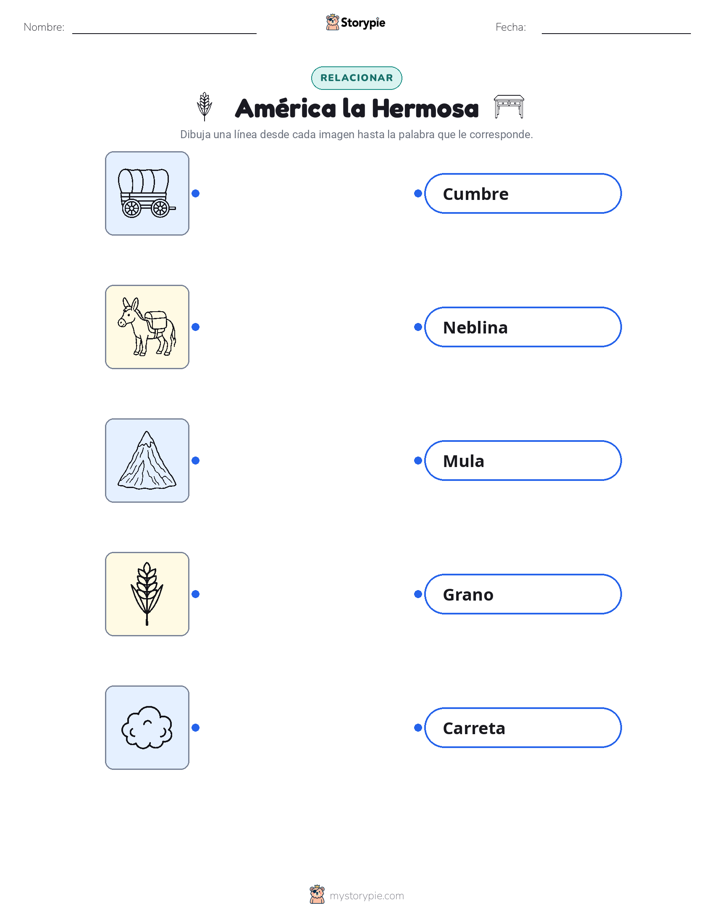 Nombre: ____ Storypie Fecha: ____

RELACIONAR

América la Hermosa

Dibuja una línea desde cada imagen hasta la palabra que le corresponde.

Cumbre

Neblina

Mula

Grano

Carreta

mystorypie.com